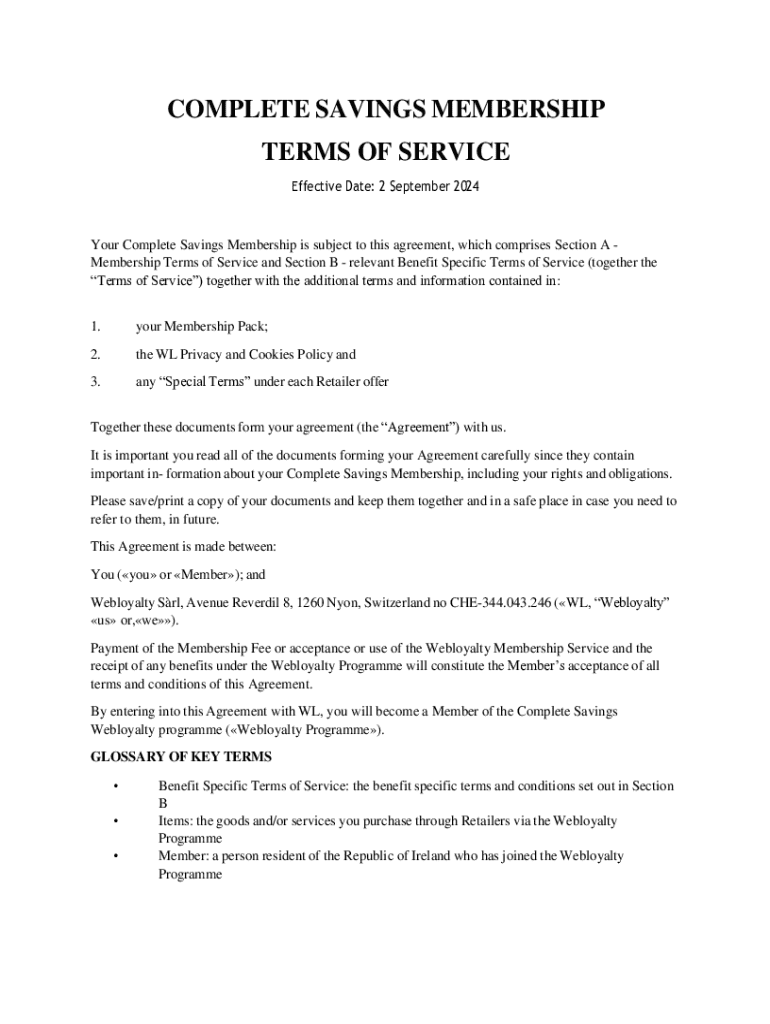 COMPLETE SAVINGS MEMBERSHIP

TERMS OF SERVICE

Effective Date: 2 September 2024

Your Complete Savings Membership is subject to this agreement, which comprises Section A - Membership Terms of Service and Section B - relevant Benefit Specific Terms of Service (together the “Terms of Service”) together with the additional terms and information contained in:

1. your Membership Pack;

2. the WL Privacy and Cookies Policy and

3. any “Special Terms” under each Retailer offer

Together these documents form your agreement (the “Agreement”) with us.

It is important you read all of the documents forming your Agreement carefully since they contain important in- formation about your Complete Savings Membership, including your rights and obligations.

Please save/print a copy of your documents and keep them together and in a safe place in case you need to refer to them, in future.

This Agreement is made between:

You («you» or «Member»); and

Webloyalty Sàrl, Avenue Reverdil 8, 1260 Nyon, Switzerland no CHE-344.043.246 («WL, “Webloyalty” «us» or,«we»»).

Payment of the Membership Fee or acceptance or use of the Webloyalty Membership Service and the receipt of any benefits under the Webloyalty Programme will constitute the Member’s acceptance of all terms and conditions of this Agreement.

By entering into this Agreement with WL, you will become a Member of the Complete Savings Webloyalty programme («Webloyalty Programme»).

GLOSSARY OF KEY TERMS

• Benefit Specific Terms of Service: the benefit specific terms and conditions set out in Section B

• Items: the goods and/or services you purchase through Retailers via the Webloyalty Programme

• Member: a person resident of the Republic of Ireland who has joined the Webloyalty Programme